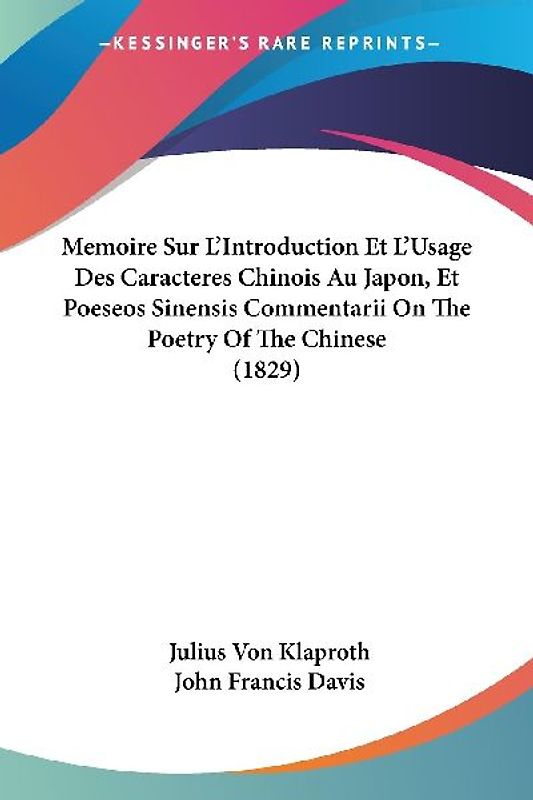 —KESSINGER'S RARE REPRINTS—

Memoire Sur L'Introduction Et L'Usage Des Caracteres Chinois Au Japon, Et Poeseos Sinensis Commentarii On The Poetry Of The Chinese (1829)

Julius Von Klaproth
John Francis Davis